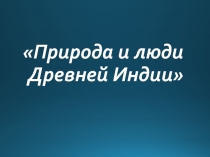 «Природа и люди Древней Индии»